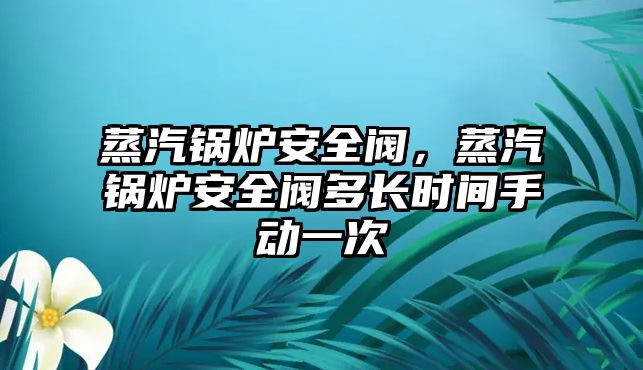 蒸汽锅炉安全阀，蒸汽锅炉安全阀多长时间手动一次